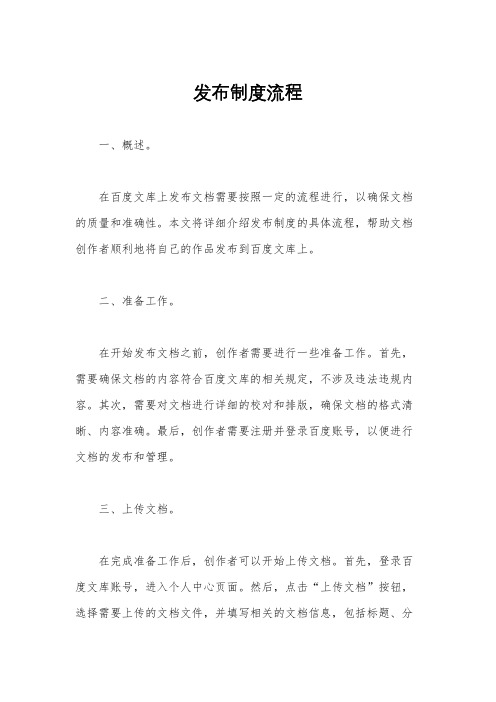 发布制度流程

一、概述。

在百度文库上发布文档需要按照一定的流程进行，以确保文档的质量和准确性。本文将详细介绍发布制度的具体流程，帮助文档创作者顺利地将自己的作品发布到百度文库上。

二、准备工作。

在开始发布文档之前，创作者需要进行一些准备工作。首先，需要确保文档的内容符合百度文库的相关规定，不涉及违法违规内容。其次，需要对文档进行详细的校对和排版，确保文档的格式清晰、内容准确。最后，创作者需要注册并登录百度账号，以便进行文档的发布和管理。

三、上传文档。

在完成准备工作后，创作者可以开始上传文档。首先，登录百度文库账号，进入个人中心页面。然后，点击“上传文档”按钮，选择需要上传的文档文件，并填写相关的文档信息，包括标题、分